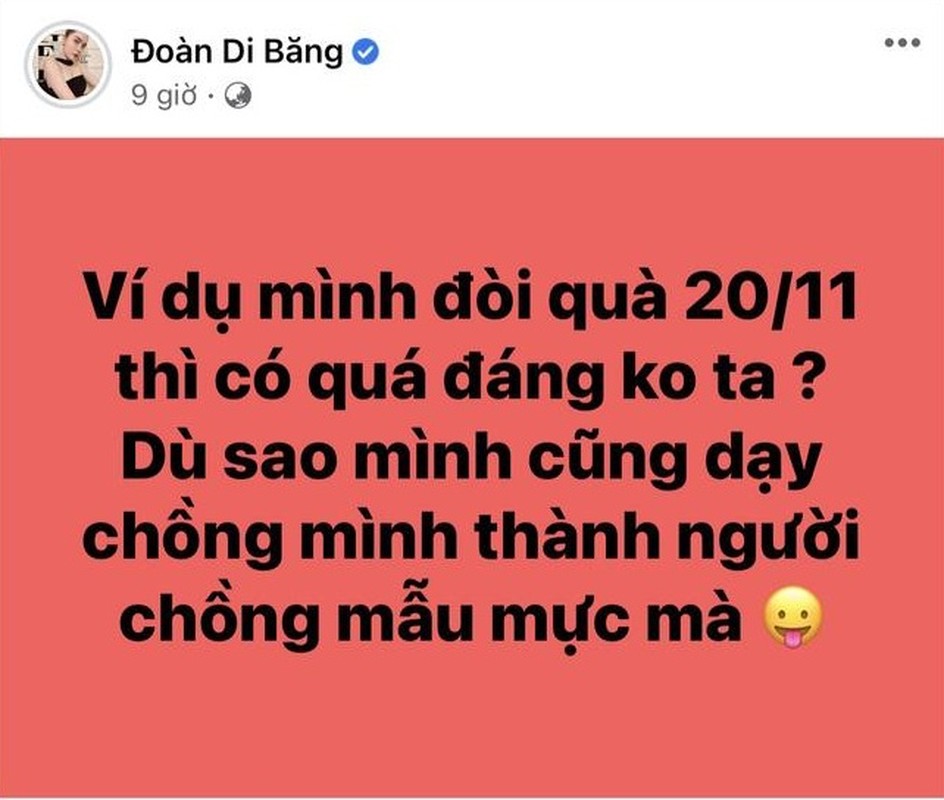 Đoàn Di Băng
9 giờ ·

Ví dụ mình đòi quà 20/11 thì có quá đáng ko ta ? Dù sao mình cũng dạy chồng mình thành người chồng mẫu mực mà 😛